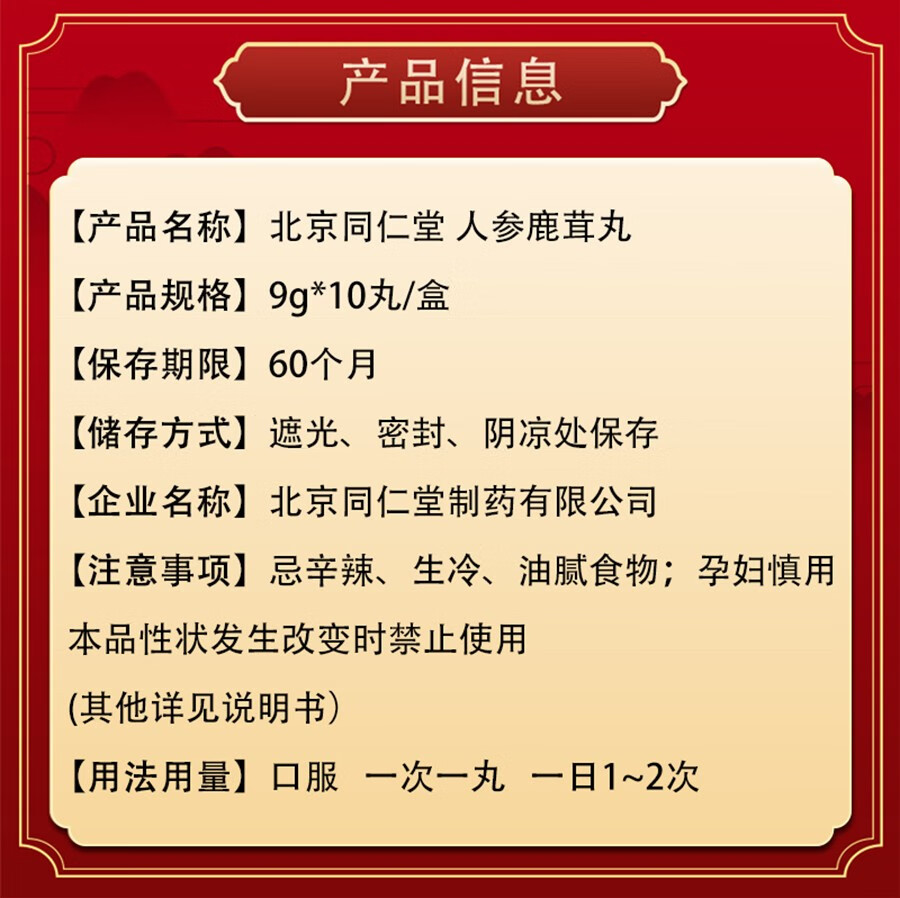 产品信息

【产品名称】北京同仁堂 人参鹿茸丸

【产品规格】9g*10丸/盒

【保存期限】60个月

【储存方式】遮光、密封、阴凉处保存

【企业名称】北京同仁堂制药有限公司

【注意事项】忌辛辣、生冷、油腻食物；孕妇慎用 本品性状发生改变时禁止使用 (其他详见说明书）

【用法用量】口服 一次一丸 一日1~2次